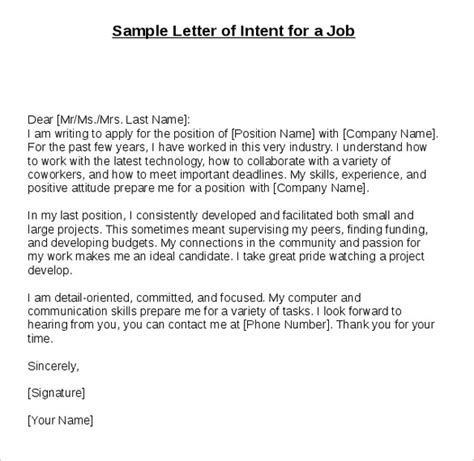 Sample Letter of Intent for a Job

Dear [Mr/Ms./Mrs. Last Name]:
I am writing to apply for the position of [Position Name] with [Company Name]. For the past few years, I have worked in this very industry. I understand how to work with the latest technology, how to collaborate with a variety of coworkers, and how to meet important deadlines. My skills, experience, and positive attitude prepare me for a position with [Company Name].

In my last position, I consistently developed and facilitated both small and large projects. This sometimes meant supervising my peers, finding funding, and developing budgets. My connections in the community and passion for my work makes me an ideal candidate. I take great pride watching a project develop.

I am detail-oriented, committed, and focused. My computer and communication skills prepare me for a variety of tasks. I look forward to hearing from you, you can contact me at [Phone Number]. Thank you for your time.

Sincerely,

[Signature]

[Your Name]